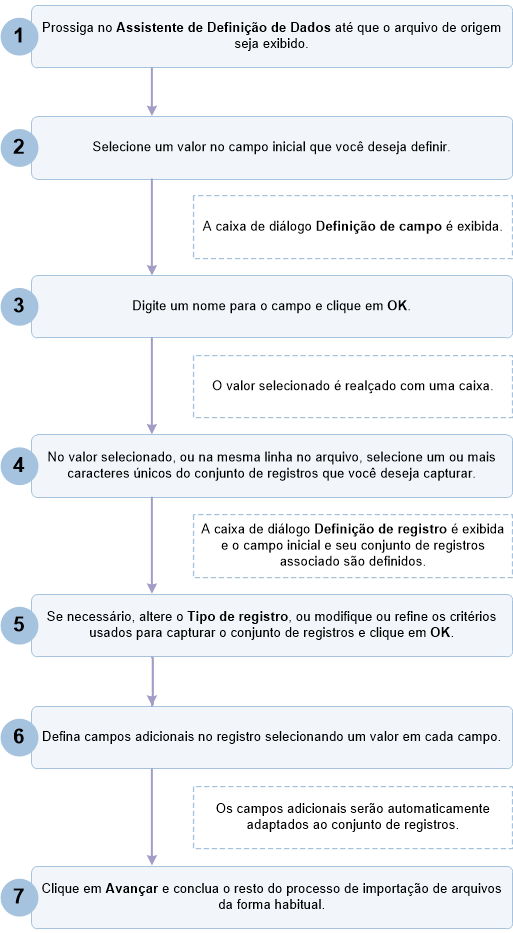 1

Prossiga no Assistente de Definição de Dados até que o arquivo de origem seja exibido.

2

Selecione um valor no campo inicial que você deseja definir.

A caixa de diálogo Definição de campo é exibida.

3

Digite um nome para o campo e clique em OK.

O valor selecionado é realçado com uma caixa.

4

No valor selecionado, ou na mesma linha no arquivo, selecione um ou mais caracteres únicos do conjunto de registros que você deseja capturar.

A caixa de diálogo Definição de registro é exibida e o campo inicial e seu conjunto de registros associado são definidos.

5

Se necessário, altere o Tipo de registro, ou modifique ou refine os critérios usados para capturar o conjunto de registros e clique em OK.

6

Defina campos adicionais no registro selecionando um valor em cada campo.

Os campos adicionais serão automaticamente adaptados ao conjunto de registros.

7

Clique em Avançar e conclua o resto do processo de importação de arquivos da forma habitual.